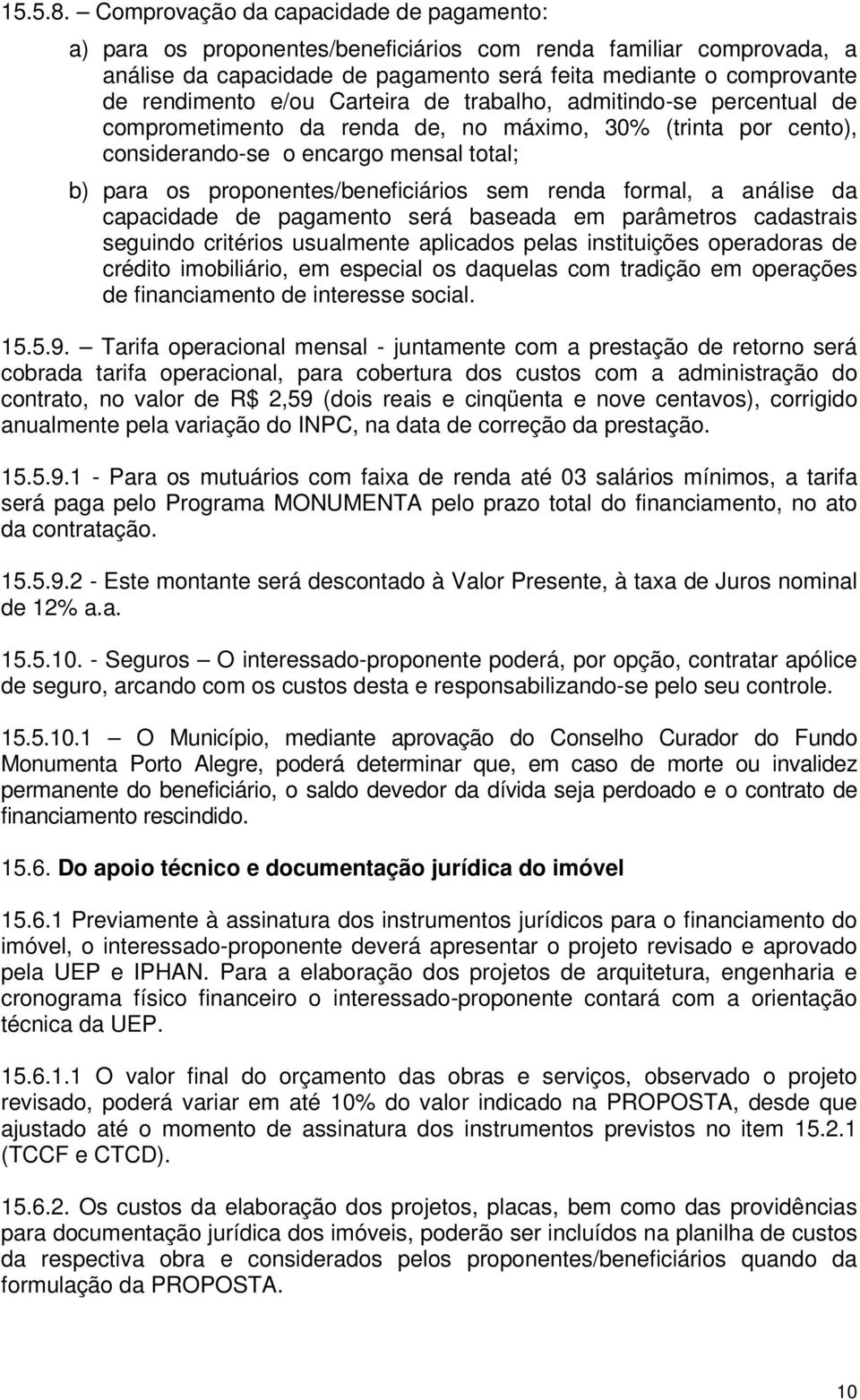 15.5.8. – Comprovação da capacidade de pagamento:

a) para os proponentes/beneficiários com renda familiar comprovada, a análise da capacidade de pagamento será feita mediante o comprovante de rendimento e/ou Carteira de trabalho, admitindo-se percentual de comprometimento da renda de, no máximo, 30% (trinta por cento), considerando-se o encargo mensal total;

b) para os proponentes/beneficiários sem renda formal, a análise da capacidade de pagamento será baseada em parâmetros cadastrais seguindo critérios usualmente aplicados pelas instituições operadoras de crédito imobiliário, em especial os daquelas com tradição em operações de financiamento de interesse social.

15.5.9. – Tarifa operacional mensal - juntamente com a prestação de retorno será cobrada tarifa operacional, para cobertura dos custos com a administração do contrato, no valor de R$ 2,59 (dois reais e cinqüenta e nove centavos), corrigido anualmente pela variação do INPC, na data de correção da prestação.

15.5.9.1 - Para os mutuários com faixa de renda até 03 salários mínimos, a tarifa será paga pelo Programa MONUMENTA pelo prazo total do financiamento, no ato da contratação.

15.5.9.2 - Este montante será descontado à Valor Presente, à taxa de Juros nominal de 12% a.a.

15.5.10. - Seguros – O interessado-proponente poderá, por opção, contratar apólice de seguro, arcando com os custos desta e responsabilizando-se pelo seu controle.

15.5.10.1 – O Município, mediante aprovação do Conselho Curador do Fundo Monumenta Porto Alegre, poderá determinar que, em caso de morte ou invalidez permanente do beneficiário, o saldo devedor da dívida seja perdoado e o contrato de financiamento rescindido.

15.6. Do apoio técnico e documentação jurídica do imóvel

15.6.1 Previamente à assinatura dos instrumentos jurídicos para o financiamento do imóvel, o interessado-proponente deverá apresentar o projeto revisado e aprovado pela UEP e IPHAN. Para a elaboração dos projetos de arquitetura, engenharia e cronograma físico financeiro o interessado-proponente contará com a orientação técnica da UEP.

15.6.1.1 O valor final do orçamento das obras e serviços, observado o projeto revisado, poderá variar em até 10% do valor indicado na PROPOSTA, desde que ajustado até o momento de assinatura dos instrumentos previstos no item 15.2.1 (TCCF e CTCD).

15.6.2. Os custos da elaboração dos projetos, placas, bem como das providências para documentação jurídica dos imóveis, poderão ser incluídos na planilha de custos da respectiva obra e considerados pelos proponentes/beneficiários quando da formulação da PROPOSTA.

10